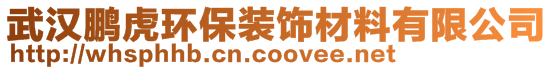 武汉鹏虎环保装饰材料有限公司
http://whsphhb.cn.coovee.net